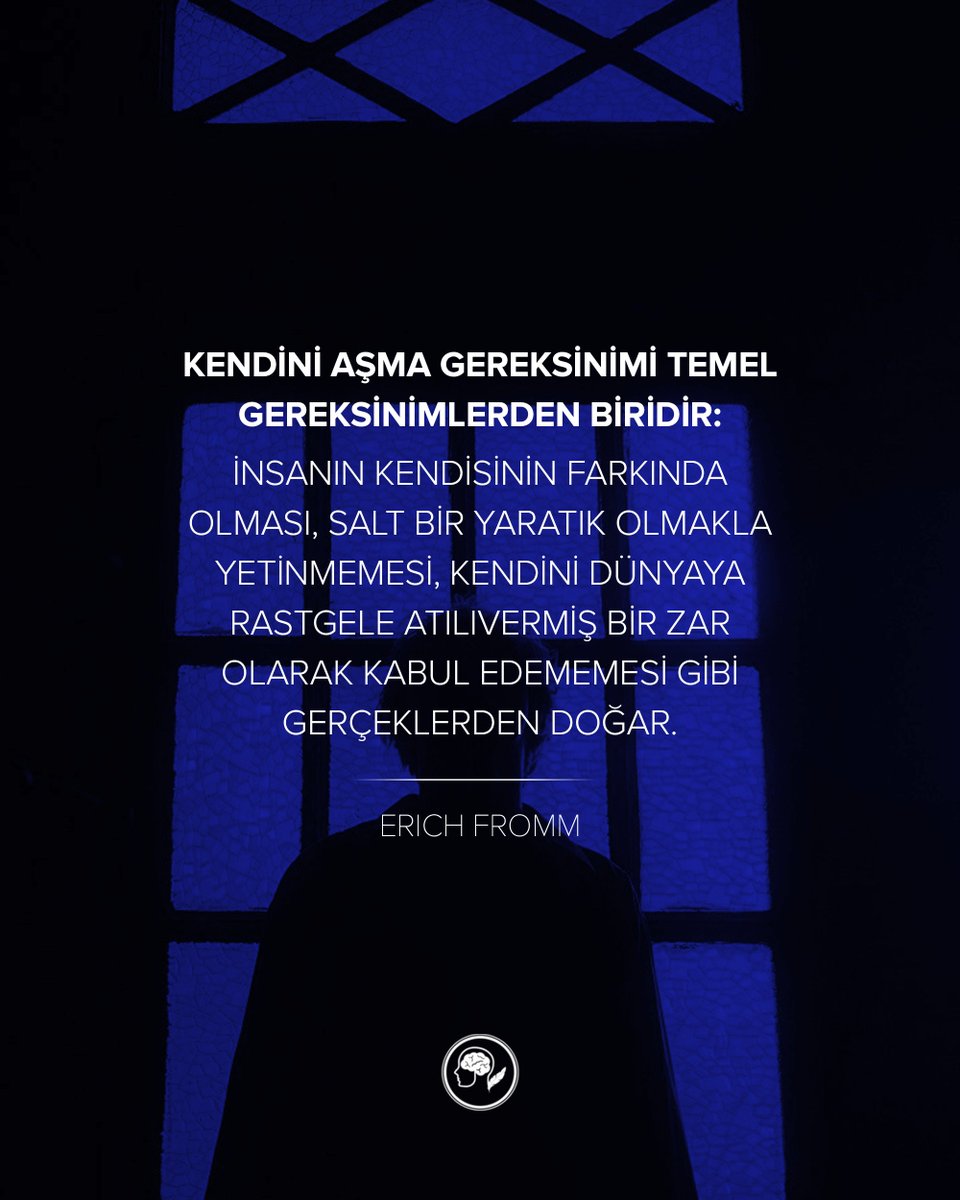 KENDİNİ AŞMA GEREKSİNİMİ TEMEL GEREKSİNİMLERDEN BİRİDİR:

İNSANIN KENDİSİNİN FARKINDA OLMASI, SALT BİR YARATIK OLMAKLA YETİNMEMESİ, KENDİNİ DÜNYAYA RASTGELE ATILIVERMİŞ BİR ZAR OLARAK KABUL EDEMEMESİ GİBİ GERÇEKLERDEN DOĞAR.

ERICH FROMM